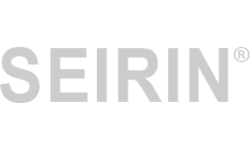 SEIRIN®